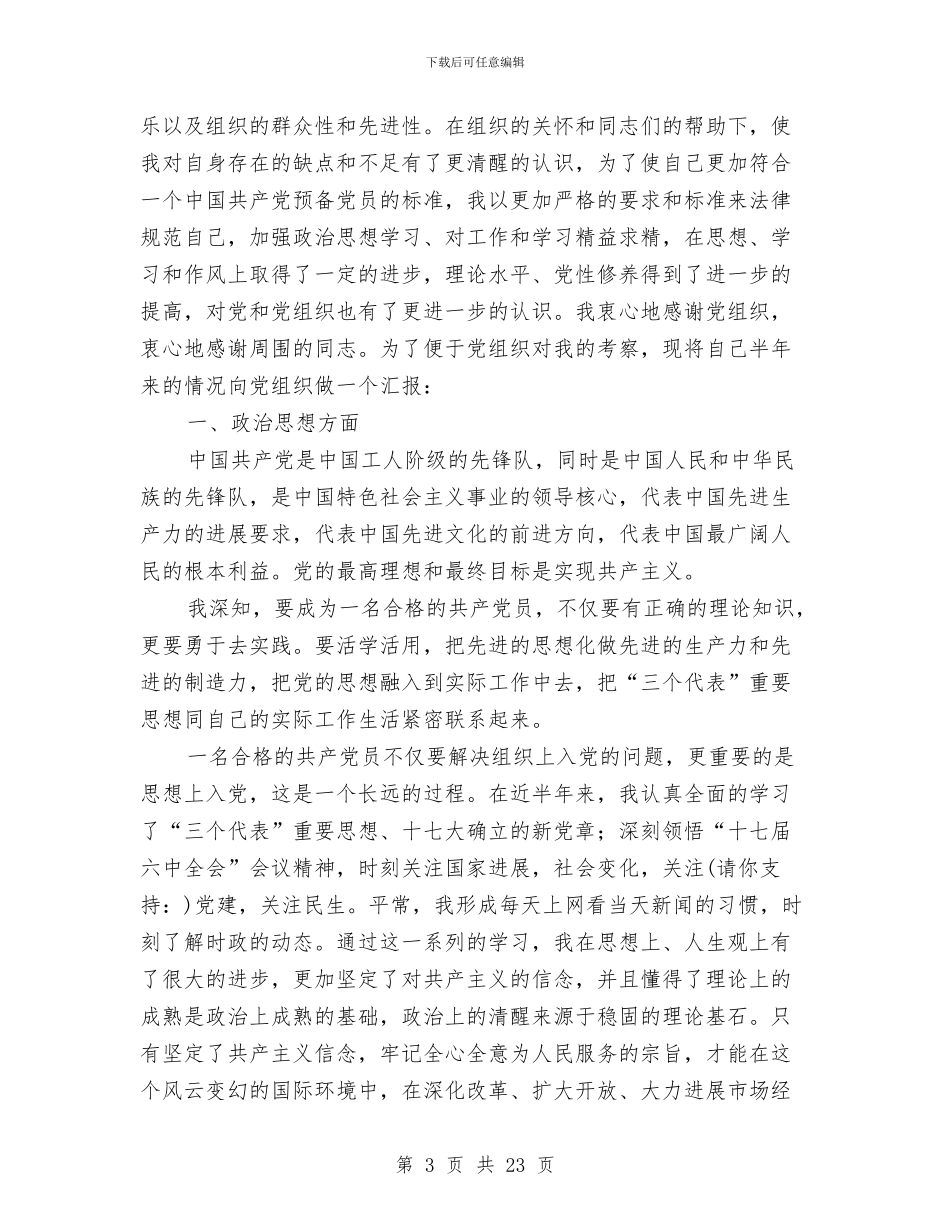 下载后可任意编辑

乐以及组织的群众性和先进性。在组织的关怀和同志们的帮助下，使我对自身存在的缺点和不足有了更清醒的认识，为了使自己更加符合一个中国共产党预备党员的标准，我以更加严格的要求和标准来法律规范自己，加强政治思想学习、对工作和学习精益求精，在思想、学习和作风上取得了一定的进步，理论水平、党性修养得到了进一步的提高，对党和党组织也有了更进一步的认识。我衷心地感谢党组织，衷心地感谢周围的同志。为了便于党组织对我的考察，现将自己半年来的情况向党组织做一个汇报：

一、政治思想方面

中国共产党是中国工人阶级的先锋队，同时是中国人民和中华民族的先锋队，是中国特色社会主义事业的领导核心，代表中国先进生产力的进展要求，代表中国先进文化的前进方向，代表中国最广阔人民的根本利益。党的最高理想和最终目标是实现共产主义。

我深知，要成为一名合格的共产党员，不仅要有正确的理论知识，更要勇于去实践。要活学活用，把先进的思想化做先进的生产力和先进的制造力，把党的思想融入到实际工作中去，把“三个代表”重要思想同自己的实际工作生活紧密联系起来。

一名合格的共产党员不仅要解决组织上入党的问题，更重要的是思想上入党，这是一个长远的过程。在近半年来，我认真全面的学习了“三个代表”重要思想、十七大确立的新党章；深刻领悟“十七届六中全会”会议精神，时刻关注国家进展，社会变化，关注(请你支持：)党建，关注民生。平常，我形成每天上网看当天新闻的习惯，时刻了解时政的动态。通过这一系列的学习，我在思想上、人生观上有了很大的进步，更加坚定了对共产主义的信念，并且懂得了理论上的成熟是政治上成熟的基础，政治上的清醒来源于稳固的理论基石。只有坚定了共产主义信念，牢记全心全意为人民服务的宗旨，才能在这个风云变幻的国际环境中，在深化改革、扩大开放、大力进展市场经

第 3 页 共 23 页